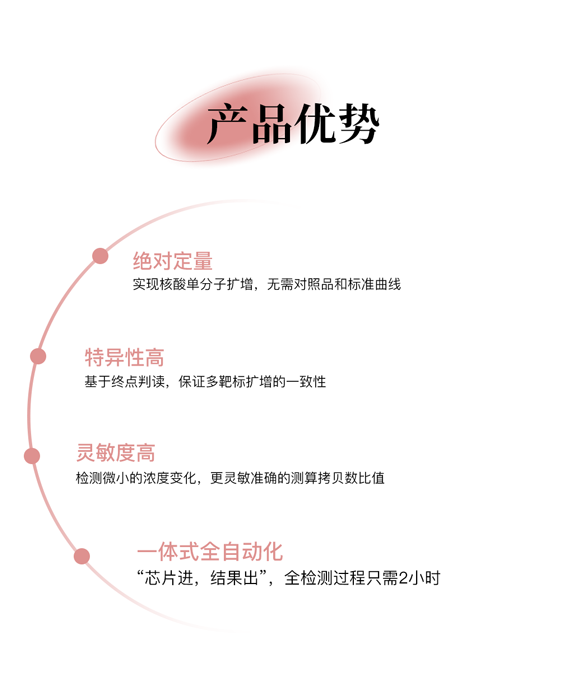 产品优势

绝对定量
实现核酸单分子扩增，无需对照品和标准曲线

特异性高
基于终点判读，保证多靶标扩增的一致性

灵敏度高
检测微小的浓度变化，更灵敏准确的测算拷贝数比值

一体式全自动化
“芯片进，结果出”，全检测过程只需2小时